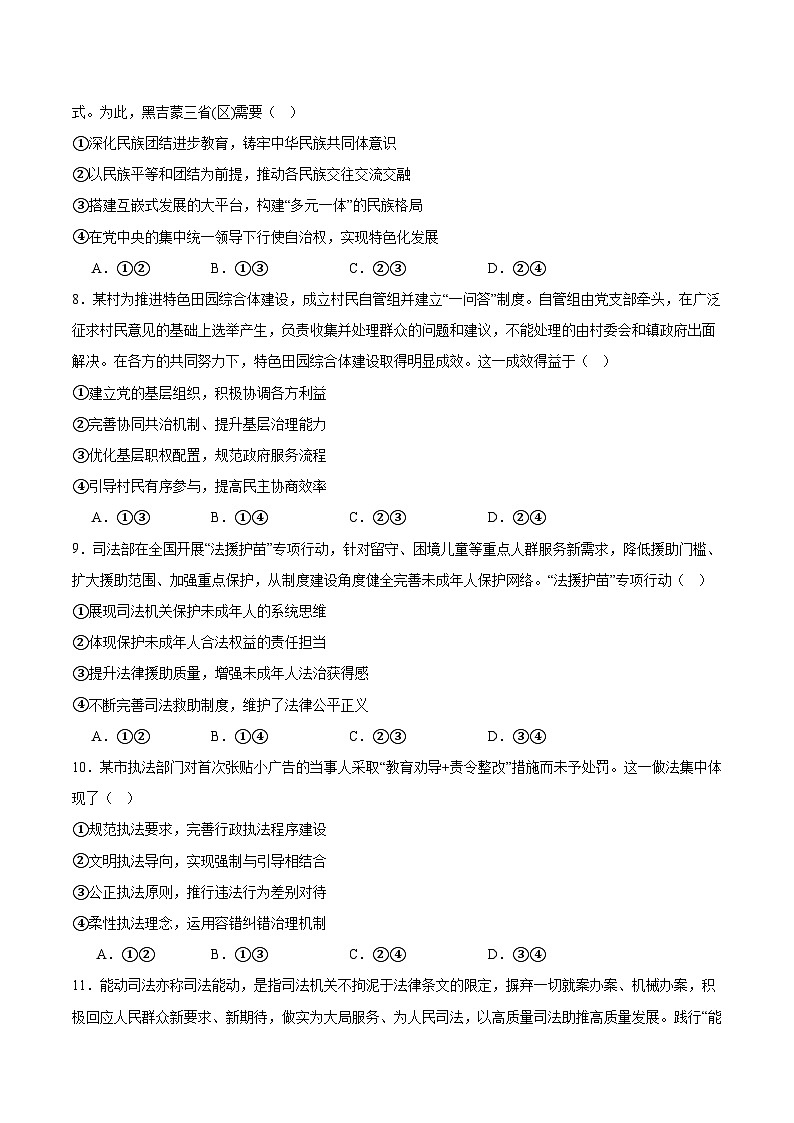 式。为此，黑吉蒙三省(区)需要（ ）

①深化民族团结进步教育，铸牢中华民族共同体意识

②以民族平等和团结为前提，推动各民族交往交流交融

③搭建互嵌式发展的大平台，构建“多元一体”的民族格局

④在党中央的集中统一领导下行使自治权，实现特色化发展

A．①②　　B．①③　　C．②③　　D．②④

8．某村为推进特色田园综合体建设，成立村民自管组并建立“一问答”制度。自管组由党支部牵头，在广泛征求村民意见的基础上选举产生，负责收集并处理群众的问题和建议，不能处理的由村委会和镇政府出面解决。在各方的共同努力下，特色田园综合体建设取得明显成效。这一成效得益于（ ）

①建立党的基层组织，积极协调各方利益

②完善协同共治机制、提升基层治理能力

③优化基层职权配置，规范政府服务流程

④引导村民有序参与，提高民主协商效率

A．①③　　B．①④　　C．②③　　D．②④

9．司法部在全国开展“法援护苗”专项行动，针对留守、困境儿童等重点人群服务新需求，降低援助门槛、扩大援助范围、加强重点保护，从制度建设角度健全完善未成年人保护网络。“法援护苗”专项行动（ ）

①展现司法机关保护未成年人的系统思维

②体现保护未成年人合法权益的责任担当

③提升法律援助质量，增强未成年人法治获得感

④不断完善司法救助制度，维护了法律公平正义

A．①②　　B．①④　　C．②③　　D．③④

10．某市执法部门对首次张贴小广告的当事人采取“教育劝导+责令整改”措施而未予处罚。这一做法集中体现了（ ）

①规范执法要求，完善行政执法程序建设

②文明执法导向，实现强制与引导相结合

③公正执法原则，推行违法行为差别对待

④柔性执法理念，运用容错纠错治理机制

A．①②　　B．①③　　C．②④　　D．③④

11．能动司法亦称司法能动，是指司法机关不拘泥于法律条文的限定，摒弃一切就案办案、机械办案，积极回应人民群众新要求、新期待，做实为大局服务、为人民司法，以高质量司法助推高质量发展。践行“能